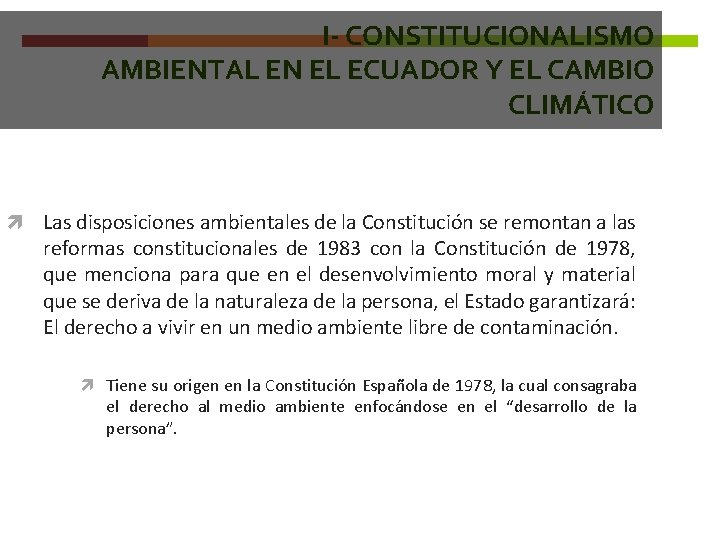 I- CONSTITUCIONALISMO AMBIENTAL EN EL ECUADOR Y EL CAMBIO CLIMÁTICO

Las disposiciones ambientales de la Constitución se remontan a las reformas constitucionales de 1983 con la Constitución de 1978, que menciona para que en el desenvolvimiento moral y material que se deriva de la naturaleza de la persona, el Estado garantizará: El derecho a vivir en un medio ambiente libre de contaminación.

Tiene su origen en la Constitución Española de 1978, la cual consagraba el derecho al medio ambiente enfocándose en el "desarrollo de la persona".